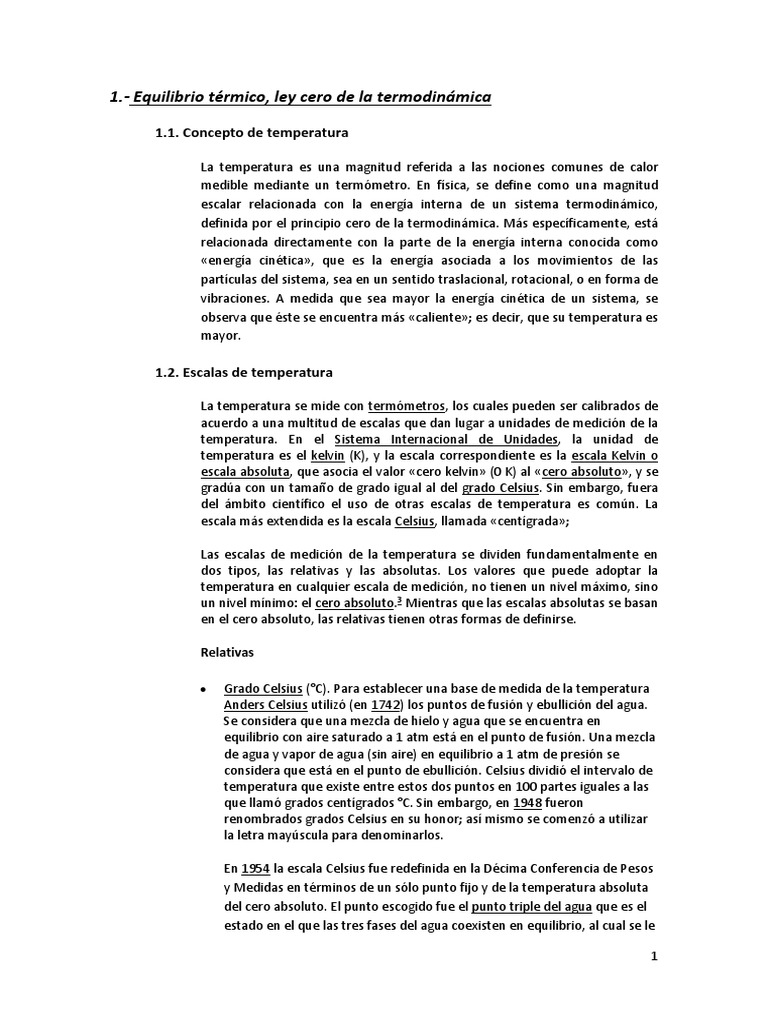 1.- Equilibrio térmico, ley cero de la termodinámica

1.1. Concepto de temperatura

La temperatura es una magnitud referida a las nociones comunes de calor medible mediante un termómetro. En física, se define como una magnitud escalar relacionada con la energía interna de un sistema termodinámico, definida por el principio cero de la termodinámica. Más específicamente, está relacionada directamente con la parte de la energía interna conocida como «energía cinética», que es la energía asociada a los movimientos de las partículas del sistema, sea en un sentido traslacional, rotacional, o en forma de vibraciones. A medida que sea mayor la energía cinética de un sistema, se observa que éste se encuentra más «caliente»; es decir, que su temperatura es mayor.

1.2. Escalas de temperatura

La temperatura se mide con termómetros, los cuales pueden ser calibrados de acuerdo a una multitud de escalas que dan lugar a unidades de medición de la temperatura. En el Sistema Internacional de Unidades, la unidad de temperatura es el kelvin (K), y la escala correspondiente es la escala Kelvin o escala absoluta, que asocia el valor «cero kelvin» (0 K) al «cero absoluto», y se gradúa con un tamaño de grado igual al del grado Celsius. Sin embargo, fuera del ámbito científico el uso de otras escalas de temperatura es común. La escala más extendida es la escala Celsius, llamada «centígrada»;

Las escalas de medición de la temperatura se dividen fundamentalmente en dos tipos, las relativas y las absolutas. Los valores que puede adoptar la temperatura en cualquier escala de medición, no tienen un nivel máximo, sino un nivel mínimo: el cero absoluto.$^3$ Mientras que las escalas absolutas se basan en el cero absoluto, las relativas tienen otras formas de definirse.

Relativas

• Grado Celsius (°C). Para establecer una base de medida de la temperatura Anders Celsius utilizó (en 1742) los puntos de fusión y ebullición del agua. Se considera que una mezcla de hielo y agua que se encuentra en equilibrio con aire saturado a 1 atm está en el punto de fusión. Una mezcla de agua y vapor de agua (sin aire) en equilibrio a 1 atm de presión se considera que está en el punto de ebullición. Celsius dividió el intervalo de temperatura que existe entre estos dos puntos en 100 partes iguales a las que llamó grados centígrados °C. Sin embargo, en 1948 fueron renombrados grados Celsius en su honor; así mismo se comenzó a utilizar la letra mayúscula para denominarlos.

En 1954 la escala Celsius fue redefinida en la Décima Conferencia de Pesos y Medidas en términos de un sólo punto fijo y de la temperatura absoluta del cero absoluto. El punto escogido fue el punto triple del agua que es el estado en el que las tres fases del agua coexisten en equilibrio, al cual se le

1